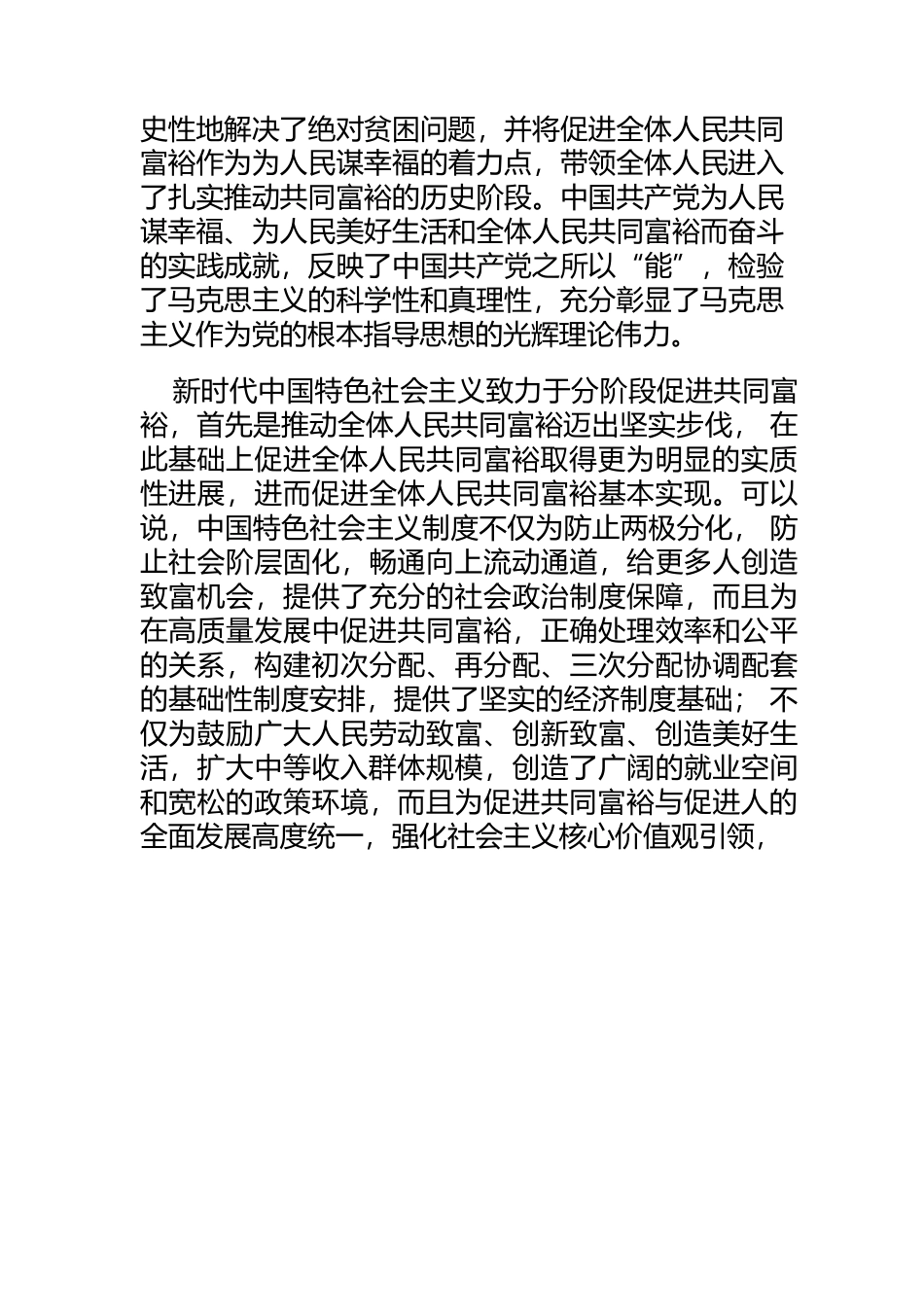 史性地解决了绝对贫困问题，并将促进全体人民共同富裕作为为人民谋幸福的着力点，带领全体人民进入了扎实推动共同富裕的历史阶段。中国共产党为人民谋幸福、为人民美好生活和全体人民共同富裕而奋斗的实践成就，反映了中国共产党之所以“能”，检验了马克思主义的科学性和真理性，充分彰显了马克思主义作为党的根本指导思想的光辉理论伟力。

新时代中国特色社会主义致力于分阶段促进共同富裕，首先是推动全体人民共同富裕迈出坚实步伐，在此基础上促进全体人民共同富裕取得更为明显的实质性进展，进而促进全体人民共同富裕基本实现。可以说，中国特色社会主义制度不仅为防止两极分化，防止社会阶层固化，畅通向上流动通道，给更多人创造致富机会，提供了充分的社会政治制度保障，而且为在高质量发展中促进共同富裕，正确处理效率和公平的关系，构建初次分配、再分配、三次分配协调配套的基础性制度安排，提供了坚实的经济制度基础；不仅为鼓励广大人民劳动致富、创新致富、创造美好生活，扩大中等收入群体规模，创造了广阔的就业空间和宽松的政策环境，而且为促进共同富裕与促进人的全面发展高度统一，强化社会主义核心价值观引领，